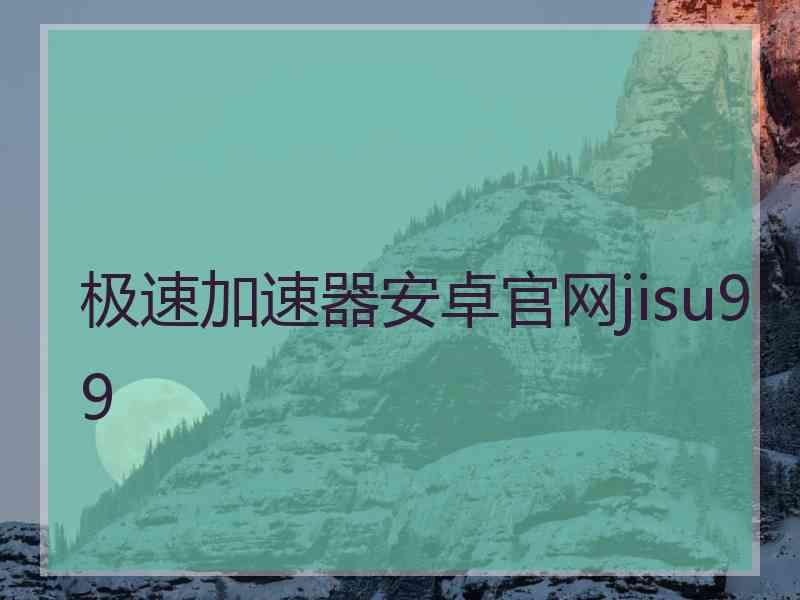 极速加速器安卓官网jisu99